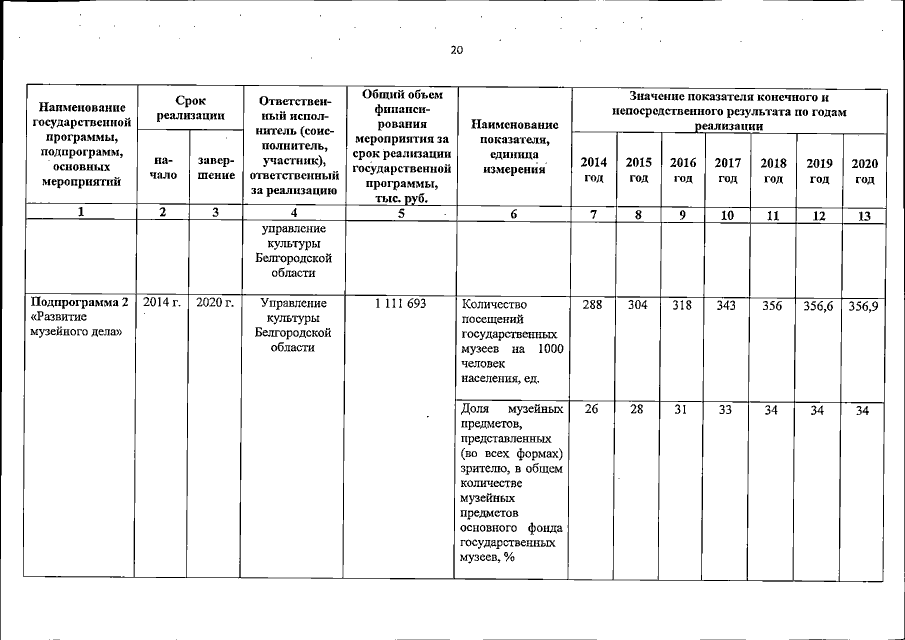 20

| Наименование государственной программы, подпрограмм, основных мероприятий | Срок реализации |  | Ответственный исполнитель (соисполнитель, участник), ответственный за реализацию | Общий объем финансирования мероприятия за срок реализации государственной программы, тыс. руб. | Наименование показателя, единица измерения | Значение показателя конечного и непосредственного результата по годам реализации |  |  |  |  |  |  |
|---|---|---|---|---|---|---|---|---|---|---|---|---|
|  | начало | завершение |  |  |  | 2014 год | 2015 год | 2016 год | 2017 год | 2018 год | 2019 год | 2020 год |
| 1 | 2 | 3 | 4 | 5 | 6 | 7 | 8 | 9 | 10 | 11 | 12 | 13 |
|  |  |  | управление культуры Белгородской области |  |  |  |  |  |  |  |  |  |
| Подпрограмма 2 «Развитие музейного дела» | 2014 г. | 2020 г. | Управление культуры Белгородской области | 1 111 693 | Количество посещений государственных музеев на 1000 человек населения, ед. | 288 | 304 | 318 | 343 | 356 | 356,6 | 356,9 |
|  |  |  |  |  | Доля музейных предметов, представленных (во всех формах) зрителю, в общем количестве музейных предметов основного фонда государственных музеев, % | 26 | 28 | 31 | 33 | 34 | 34 | 34 |